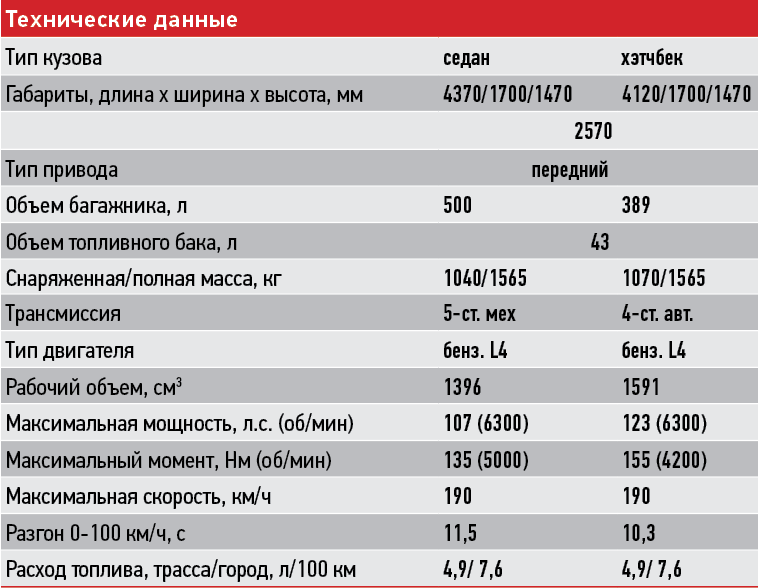 Технические данные

| Тип кузова | седан | хэтчбек |
|---|---|---|
| Габариты, длина х ширина х высота, мм | 4370/1700/1470 | 4120/1700/1470 |
| | 2570 | |
| Тип привода | передний | |
| Объем багажника, л | 500 | 389 |
| Объем топливного бака, л | 43 | |
| Снаряженная/полная масса, кг | 1040/1565 | 1070/1565 |
| Трансмиссия | 5-ст. мех | 4-ст. авт. |
| Тип двигателя | бенз. L4 | бенз. L4 |
| Рабочий объем, см$^3$ | 1396 | 1591 |
| Максимальная мощность, л.с. (об/мин) | 107 (6300) | 123 (6300) |
| Максимальный момент, Нм (об/мин) | 135 (5000) | 155 (4200) |
| Максимальная скорость, км/ч | 190 | 190 |
| Разгон 0-100 км/ч, с | 11,5 | 10,3 |
| Расход топлива, трасса/город, л/100 км | 4,9/ 7,6 | 4,9/ 7,6 |